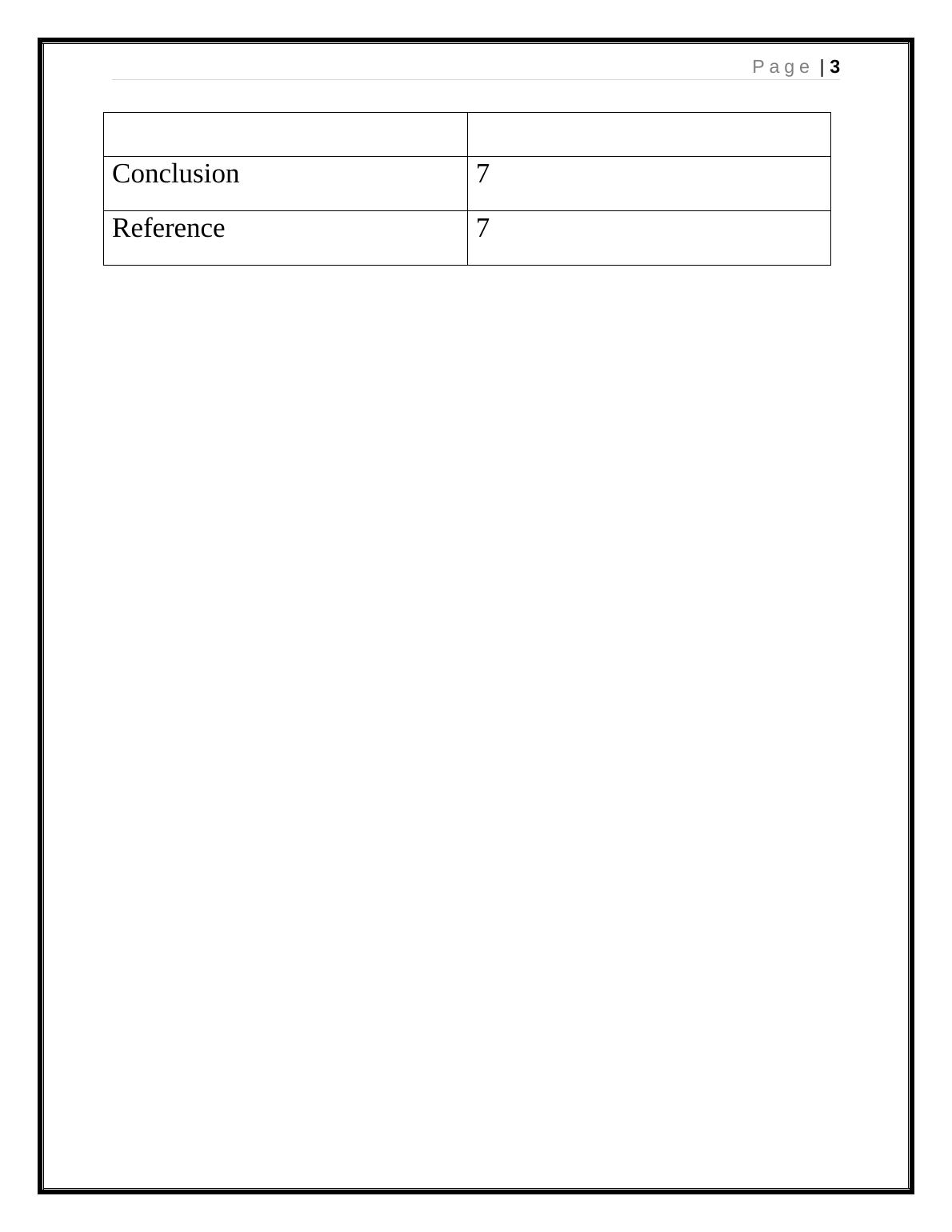 Page | 3

| | |
|---|---|
| Conclusion | 7 |
| Reference | 7 |